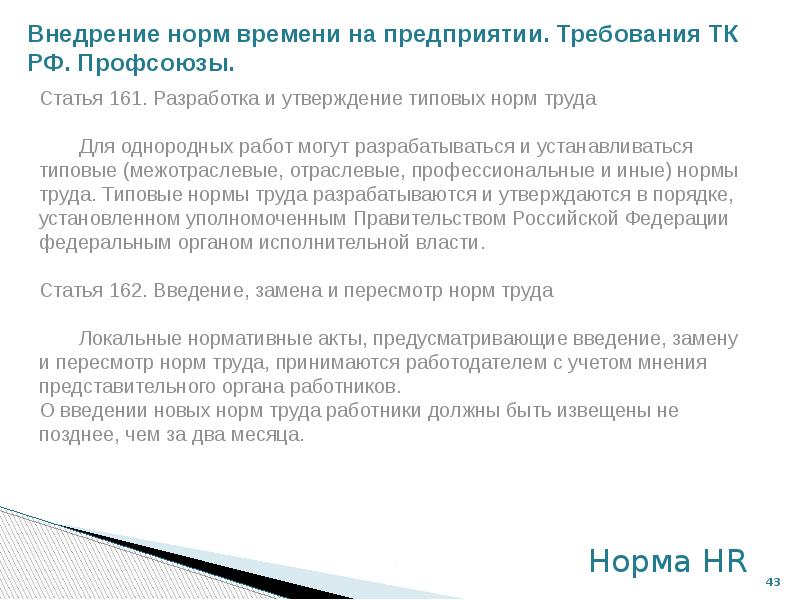 Внедрение норм времени на предприятии. Требования ТК РФ. Профсоюзы.

Статья 161. Разработка и утверждение типовых норм труда

Для однородных работ могут разрабатываться и устанавливаться типовые (межотраслевые, отраслевые, профессиональные и иные) нормы труда. Типовые нормы труда разрабатываются и утверждаются в порядке, установленном уполномоченным Правительством Российской Федерации федеральным органом исполнительной власти.

Статья 162. Введение, замена и пересмотр норм труда

Локальные нормативные акты, предусматривающие введение, замену и пересмотр норм труда, принимаются работодателем с учетом мнения представительного органа работников.
О введении новых норм труда работники должны быть извещены не позднее, чем за два месяца.

Норма HR

43